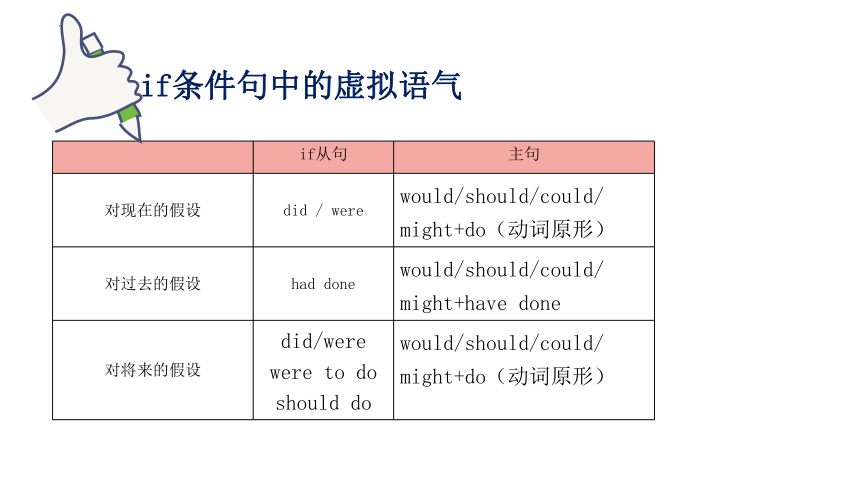 if条件句中的虚拟语气

| | if从句 | 主句 |
|---|---|---|
| 对现在的假设 | did / were | would/should/could/ might+do（动词原形） |
| 对过去的假设 | had done | would/should/could/ might+have done |
| 对将来的假设 | did/were were to do should do | would/should/could/ might+do（动词原形） |